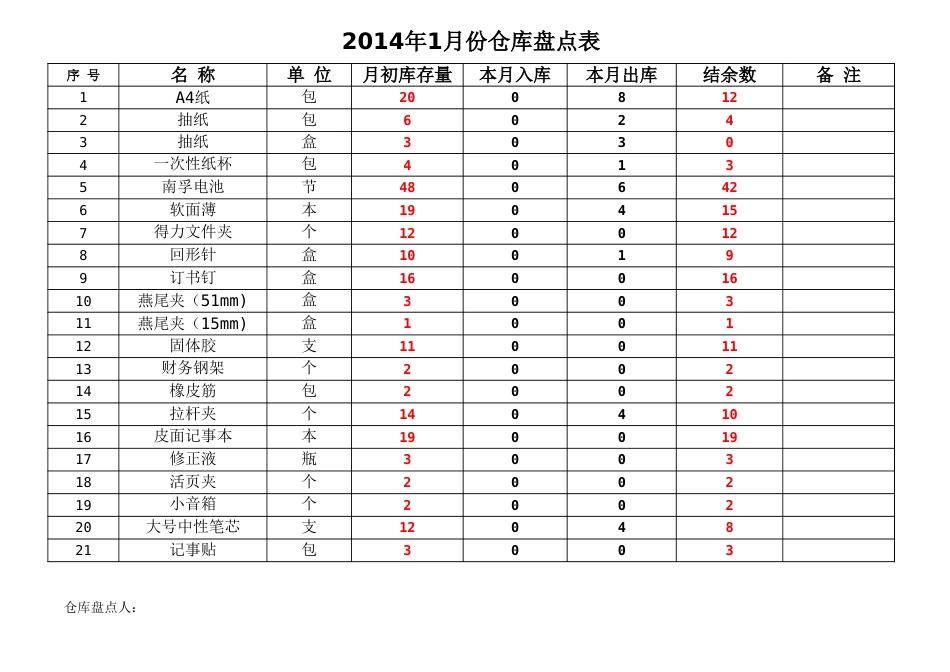 2014年1月份仓库盘点表

| 序 号 | 名 称 | 单 位 | 月初库存量 | 本月入库 | 本月出库 | 结余数 | 备 注 |
|---|---|---|---|---|---|---|---|
| 1 | A4纸 | 包 | 20 | 0 | 8 | 12 | |
| 2 | 抽纸 | 包 | 6 | 0 | 2 | 4 | |
| 3 | 抽纸 | 盒 | 3 | 0 | 3 | 0 | |
| 4 | 一次性纸杯 | 包 | 4 | 0 | 1 | 3 | |
| 5 | 南孚电池 | 节 | 48 | 0 | 6 | 42 | |
| 6 | 软面薄 | 本 | 19 | 0 | 4 | 15 | |
| 7 | 得力文件夹 | 个 | 12 | 0 | 0 | 12 | |
| 8 | 回形针 | 盒 | 10 | 0 | 1 | 9 | |
| 9 | 订书钉 | 盒 | 16 | 0 | 0 | 16 | |
| 10 | 燕尾夹（51mm) | 盒 | 3 | 0 | 0 | 3 | |
| 11 | 燕尾夹（15mm) | 盒 | 1 | 0 | 0 | 1 | |
| 12 | 固体胶 | 支 | 11 | 0 | 0 | 11 | |
| 13 | 财务钢架 | 个 | 2 | 0 | 0 | 2 | |
| 14 | 橡皮筋 | 包 | 2 | 0 | 0 | 2 | |
| 15 | 拉杆夹 | 个 | 14 | 0 | 4 | 10 | |
| 16 | 皮面记事本 | 本 | 19 | 0 | 0 | 19 | |
| 17 | 修正液 | 瓶 | 3 | 0 | 0 | 3 | |
| 18 | 活页夹 | 个 | 2 | 0 | 0 | 2 | |
| 19 | 小音箱 | 个 | 2 | 0 | 0 | 2 | |
| 20 | 大号中性笔芯 | 支 | 12 | 0 | 4 | 8 | |
| 21 | 记事贴 | 包 | 3 | 0 | 0 | 3 | |

仓库盘点人：